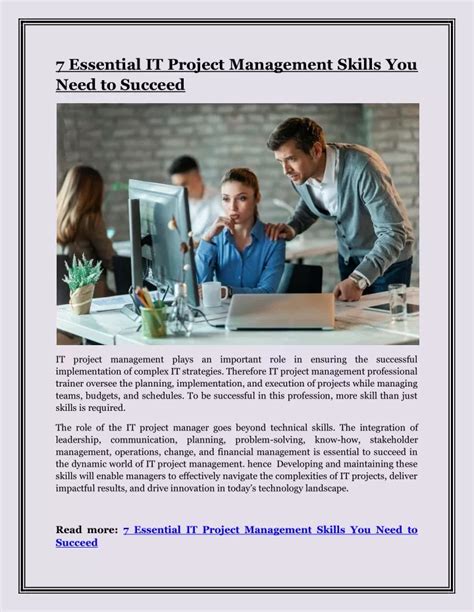 7 Essential IT Project Management Skills You Need to Succeed

IT project management plays an important role in ensuring the successful implementation of complex IT strategies. Therefore IT project management professional trainer oversee the planning, implementation, and execution of projects while managing teams, budgets, and schedules. To be successful in this profession, more skill than just skills is required.

The role of the IT project manager goes beyond technical skills. The integration of leadership, communication, planning, problem-solving, know-how, stakeholder management, operations, change, and financial management is essential to succeed in the dynamic world of IT project management. hence Developing and maintaining these skills will enable managers to effectively navigate the complexities of IT projects, deliver impactful results, and drive innovation in today's technology landscape.

Read more: 7 Essential IT Project Management Skills You Need to Succeed